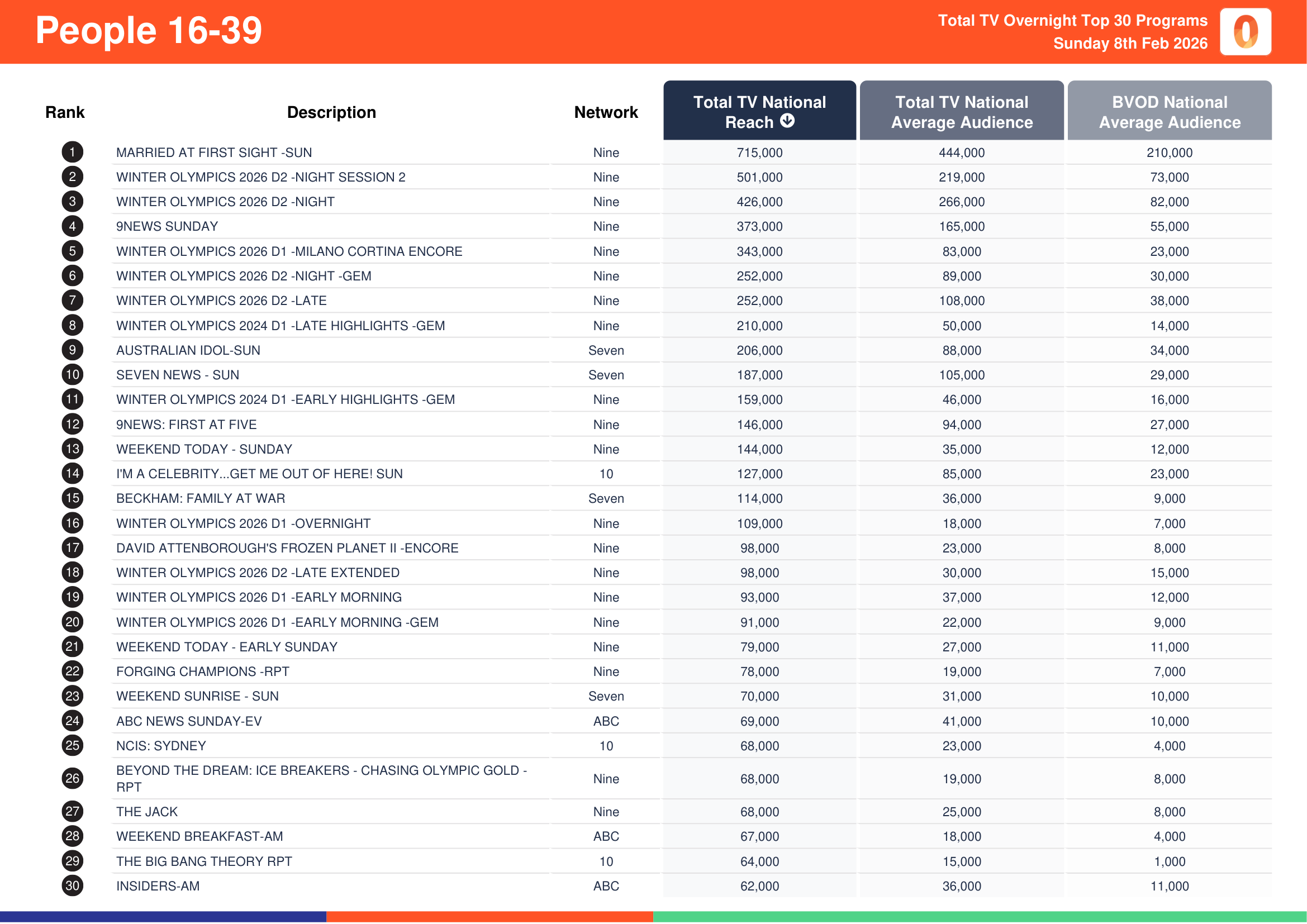 People 16-39

Total TV Overnight Top 30 Programs
Sunday 8th Feb 2026

| Rank | Description | Network | Total TV National Reach | Total TV National Average Audience | BVOD National Average Audience |
|---|---|---|---|---|---|
| 1 | MARRIED AT FIRST SIGHT -SUN | Nine | 715,000 | 444,000 | 210,000 |
| 2 | WINTER OLYMPICS 2026 D2 -NIGHT SESSION 2 | Nine | 501,000 | 219,000 | 73,000 |
| 3 | WINTER OLYMPICS 2026 D2 -NIGHT | Nine | 426,000 | 266,000 | 82,000 |
| 4 | 9NEWS SUNDAY | Nine | 373,000 | 165,000 | 55,000 |
| 5 | WINTER OLYMPICS 2026 D1 -MILANO CORTINA ENCORE | Nine | 343,000 | 83,000 | 23,000 |
| 6 | WINTER OLYMPICS 2026 D2 -NIGHT -GEM | Nine | 252,000 | 89,000 | 30,000 |
| 7 | WINTER OLYMPICS 2026 D2 -LATE | Nine | 252,000 | 108,000 | 38,000 |
| 8 | WINTER OLYMPICS 2024 D1 -LATE HIGHLIGHTS -GEM | Nine | 210,000 | 50,000 | 14,000 |
| 9 | AUSTRALIAN IDOL-SUN | Seven | 206,000 | 88,000 | 34,000 |
| 10 | SEVEN NEWS - SUN | Seven | 187,000 | 105,000 | 29,000 |
| 11 | WINTER OLYMPICS 2024 D1 -EARLY HIGHLIGHTS -GEM | Nine | 159,000 | 46,000 | 16,000 |
| 12 | 9NEWS: FIRST AT FIVE | Nine | 146,000 | 94,000 | 27,000 |
| 13 | WEEKEND TODAY - SUNDAY | Nine | 144,000 | 35,000 | 12,000 |
| 14 | I'M A CELEBRITY...GET ME OUT OF HERE! SUN | 10 | 127,000 | 85,000 | 23,000 |
| 15 | BECKHAM: FAMILY AT WAR | Seven | 114,000 | 36,000 | 9,000 |
| 16 | WINTER OLYMPICS 2026 D1 -OVERNIGHT | Nine | 109,000 | 18,000 | 7,000 |
| 17 | DAVID ATTENBOROUGH'S FROZEN PLANET II -ENCORE | Nine | 98,000 | 23,000 | 8,000 |
| 18 | WINTER OLYMPICS 2026 D2 -LATE EXTENDED | Nine | 98,000 | 30,000 | 15,000 |
| 19 | WINTER OLYMPICS 2026 D1 -EARLY MORNING | Nine | 93,000 | 37,000 | 12,000 |
| 20 | WINTER OLYMPICS 2026 D1 -EARLY MORNING -GEM | Nine | 91,000 | 22,000 | 9,000 |
| 21 | WEEKEND TODAY - EARLY SUNDAY | Nine | 79,000 | 27,000 | 11,000 |
| 22 | FORGING CHAMPIONS -RPT | Nine | 78,000 | 19,000 | 7,000 |
| 23 | WEEKEND SUNRISE - SUN | Seven | 70,000 | 31,000 | 10,000 |
| 24 | ABC NEWS SUNDAY-EV | ABC | 69,000 | 41,000 | 10,000 |
| 25 | NCIS: SYDNEY | 10 | 68,000 | 23,000 | 4,000 |
| 26 | BEYOND THE DREAM: ICE BREAKERS - CHASING OLYMPIC GOLD - RPT | Nine | 68,000 | 19,000 | 8,000 |
| 27 | THE JACK | Nine | 68,000 | 25,000 | 8,000 |
| 28 | WEEKEND BREAKFAST-AM | ABC | 67,000 | 18,000 | 4,000 |
| 29 | THE BIG BANG THEORY RPT | 10 | 64,000 | 15,000 | 1,000 |
| 30 | INSIDERS-AM | ABC | 62,000 | 36,000 | 11,000 |